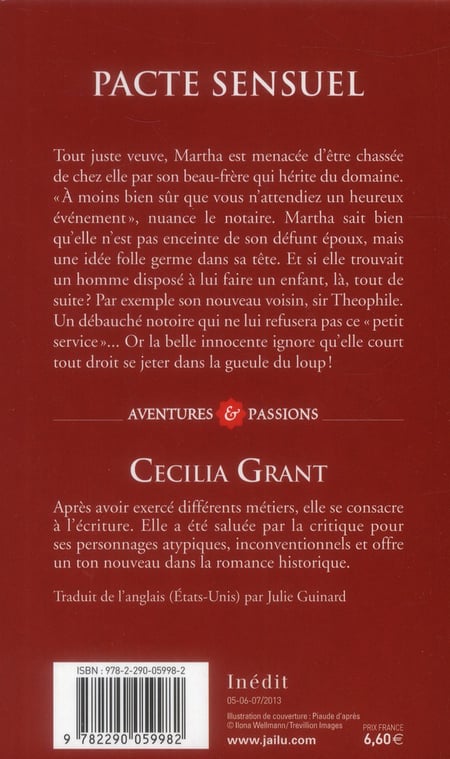 PACTE SENSUEL

Tout juste veuve, Martha est menacée d'être chassée de chez elle par son beau-frère qui hérite du domaine. «À moins bien sûr que vous n'attendiez un heureux événement», nuance le notaire. Martha sait bien qu'elle n'est pas enceinte de son défunt époux, mais une idée folle germe dans sa tête. Et si elle trouvait un homme disposé à lui faire un enfant, là, tout de suite? Par exemple son nouveau voisin, sir Theophile. Un débauché notoire qui ne lui refusera pas ce «petit service»... Or la belle innocente ignore qu'elle court tout droit se jeter dans la gueule du loup!

AVENTURES & PASSIONS

CECILIA GRANT

Après avoir exercé différents métiers, elle se consacre à l'écriture. Elle a été saluée par la critique pour ses personnages atypiques, inconventionnels et offre un ton nouveau dans la romance historique.

Traduit de l'anglais (États-Unis) par Julie Guinard

ISBN : 978-2-290-05998-2

9 782290 059982

Inédit

05-06-07/2013

Illustration de couverture : Piaude d'après © Ilona Wellmann/Trevillion Images

www.jailu.com

PRIX FRANCE
6,60 €